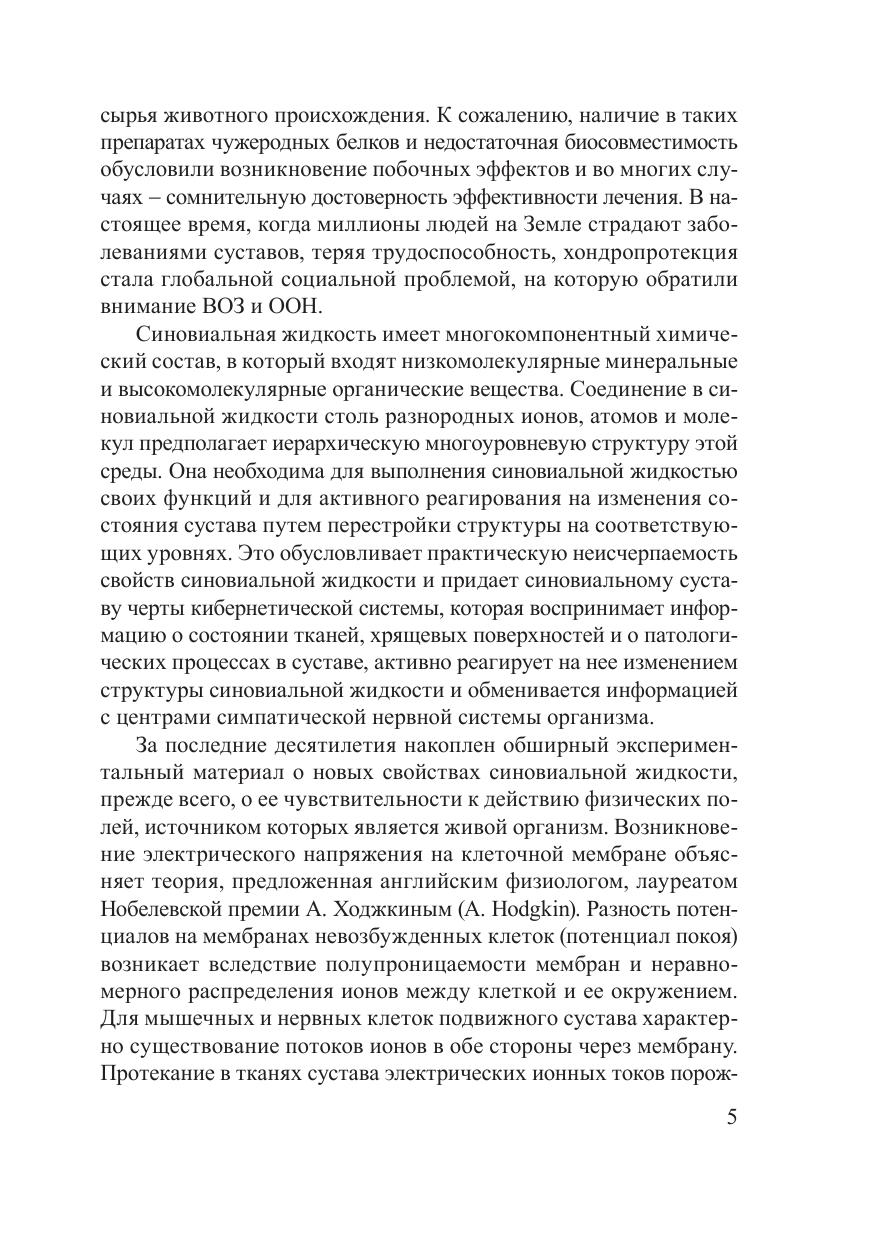 сырья животного происхождения. К сожалению, наличие в таких препаратах чужеродных белков и недостаточная биосовместимость обусловили возникновение побочных эффектов и во многих случаях – сомнительную достоверность эффективности лечения. В настоящее время, когда миллионы людей на Земле страдают заболеваниями суставов, теряя трудоспособность, хондропротекция стала глобальной социальной проблемой, на которую обратили внимание ВОЗ и ООН.

Синовиальная жидкость имеет многокомпонентный химический состав, в который входят низкомолекулярные минеральные и высокомолекулярные органические вещества. Соединение в синовиальной жидкости столь разнородных ионов, атомов и молекул предполагает иерархическую многоуровневую структуру этой среды. Она необходима для выполнения синовиальной жидкостью своих функций и для активного реагирования на изменения состояния сустава путем перестройки структуры на соответствующих уровнях. Это обусловливает практическую неисчерпаемость свойств синовиальной жидкости и придает синовиальному суставу черты кибернетической системы, которая воспринимает информацию о состоянии тканей, хрящевых поверхностей и о патологических процессах в суставе, активно реагирует на нее изменением структуры синовиальной жидкости и обменивается информацией с центрами симпатической нервной системы организма.

За последние десятилетия накоплен обширный экспериментальный материал о новых свойствах синовиальной жидкости, прежде всего, о ее чувствительности к действию физических полей, источником которых является живой организм. Возникновение электрического напряжения на клеточной мембране объясняет теория, предложенная английским физиологом, лауреатом Нобелевской премии А. Ходжкиным (A. Hodgkin). Разность потенциалов на мембранах невозбужденных клеток (потенциал покоя) возникает вследствие полупроницаемости мембран и неравномерного распределения ионов между клеткой и ее окружением. Для мышечных и нервных клеток подвижного сустава характерно существование потоков ионов в обе стороны через мембрану. Протекание в тканях сустава электрических ионных токов порож-

5